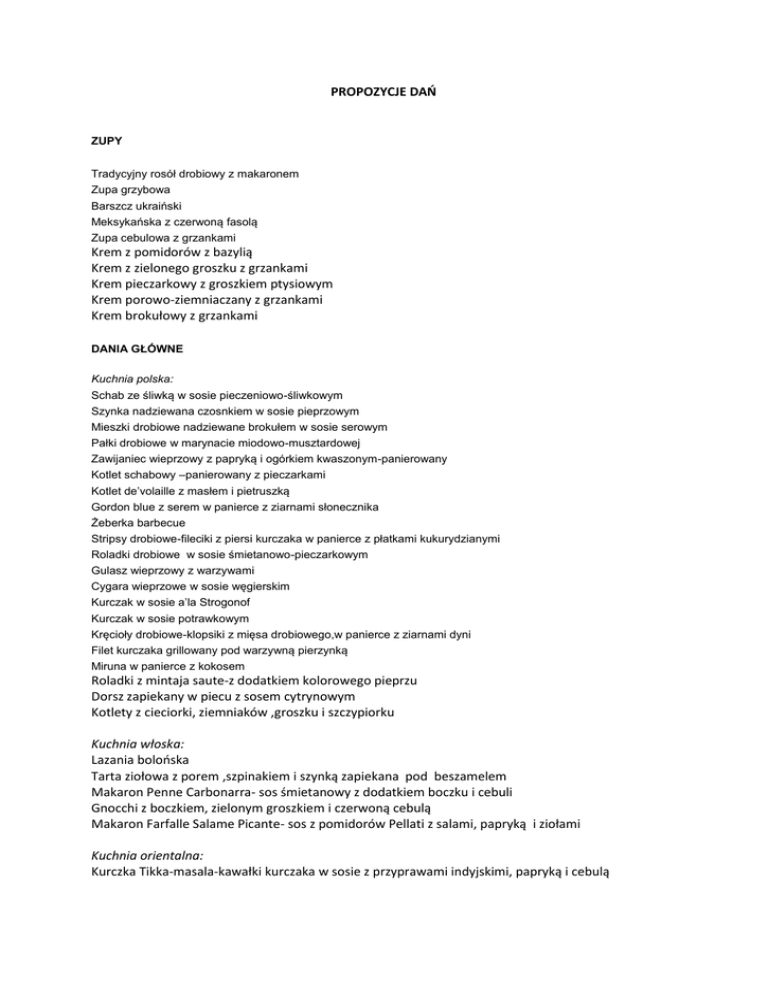 PROPOZYCJE DAŃ

ZUPY

Tradycyjny rosół drobiowy z makaronem
Zupa grzybowa
Barszcz ukraiński
Meksykańska z czerwoną fasolą
Zupa cebulowa z grzankami
Krem z pomidorów z bazylią
Krem z zielonego groszku z grzankami
Krem pieczarkowy z groszkiem ptysiowym
Krem porowo-ziemniaczany z grzankami
Krem brokułowy z grzankami

DANIA GŁÓWNE

Kuchnia polska:
Schab ze śliwką w sosie pieczeniowo-śliwkowym
Szynka nadziewana czosnkiem w sosie pieprzowym
Mieszki drobiowe nadziewane brokułem w sosie serowym
Pałki drobiowe w marynacie miodowo-musztardowej
Zawijaniec wieprzowy z papryką i ogórkiem kwaszonym-panierowany
Kotlet schabowy –panierowany z pieczarkami
Kotlet de'volaille z masłem i pietruszką
Gordon blue z serem w panierce z ziarnami słonecznika
Żeberka barbecue
Stripsy drobiowe-fileciki z piersi kurczaka w panierce z płatkami kukurydzianymi
Roladki drobiowe w sosie śmietanowo-pieczarkowym
Gulasz wieprzowy z warzywami
Cygara wieprzowe w sosie węgierskim
Kurczak w sosie a'la Strogonof
Kurczak w sosie potrawkowym
Kręcioły drobiowe-klopsiki z mięsa drobiowego,w panierce z ziarnami dyni
Filet kurczaka grillowany pod warzywną pierzynką
Miruna w panierce z kokosem
Roladki z mintaja saute-z dodatkiem kolorowego pieprzu
Dorsz zapiekany w piecu z sosem cytrynowym
Kotlety z cieciorki, ziemniaków ,groszku i szczypiorku

Kuchnia włoska:
Lazania bolońska
Tarta ziołowa z porem ,szpinakiem i szynką zapiekana pod beszamelem
Makaron Penne Carbonarra- sos śmietanowy z dodatkiem boczku i cebuli
Gnocchi z boczkiem, zielonym groszkiem i czerwoną cebulą
Makaron Farfalle Salame Picante- sos z pomidorów Pellati z salami, papryką i ziołami

Kuchnia orientalna:
Kurczka Tikka-masala-kawałki kurczaka w sosie z przyprawami indyjskimi, papryką i cebulą